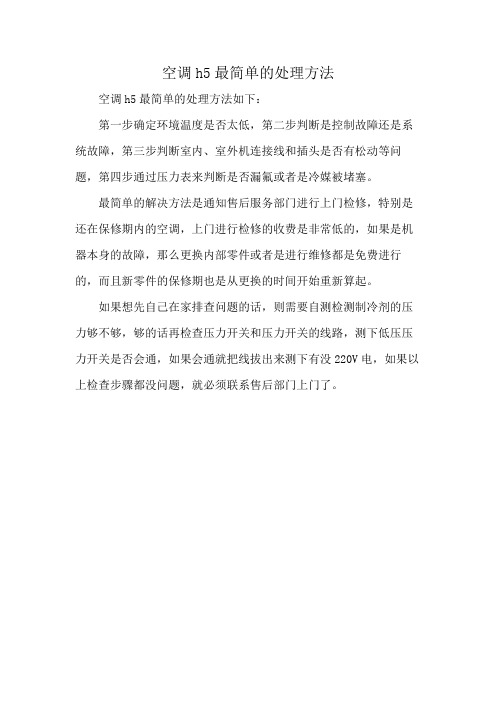 空调 h5 最简单的处理方法

空调 h5 最简单的处理方法如下：

第一步确定环境温度是否太低，第二步判断是控制故障还是系统故障，第三步判断室内、室外机连接线和插头是否有松动等问题，第四步通过压力表来判断是否漏氟或者是冷媒被堵塞。

最简单的解决方法是通知售后服务部门进行上门检修，特别是还在保修期内的空调，上门进行检修的收费是非常低的，如果是机器本身的故障，那么更换内部零件或者是进行维修都是免费进行的，而且新零件的保修期也是从更换的时间开始重新算起。

如果想先自己在家排查问题的话，则需要自测检测制冷剂的压力够不够，够的话再检查压力开关和压力开关的线路，测下低压压力开关是否会通，如果会通就把线拔出来测下有没 220V 电，如果以上检查步骤都没问题，就必须联系售后部门上门了。